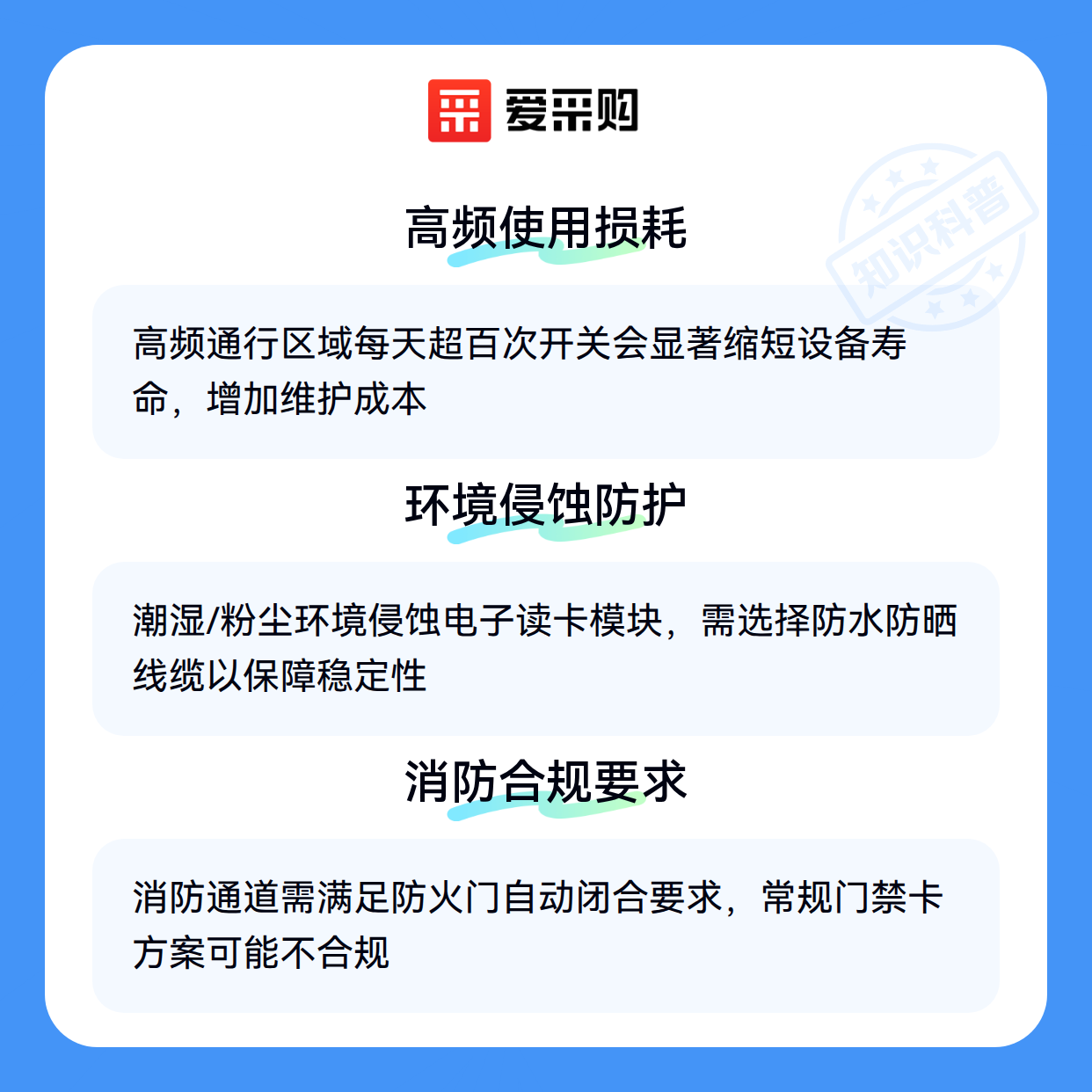 爱采购

高频使用损耗

高频通行区域每天超百次开关会显著缩短设备寿命，增加维护成本

环境侵蚀防护

潮湿/粉尘环境侵蚀电子读卡模块，需选择防水防晒线缆以保障稳定性

消防合规要求

消防通道需满足防火门自动闭合要求，常规门禁卡方案可能不合规

知识科普